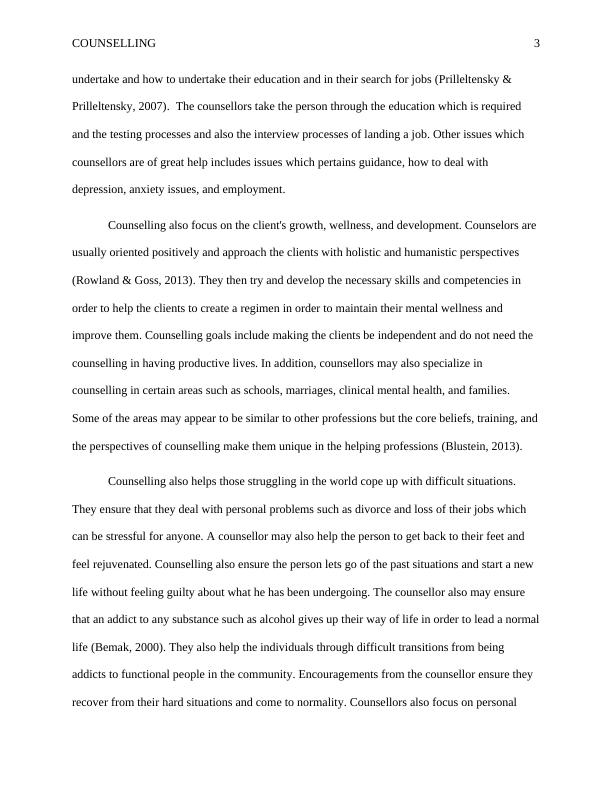 COUNSELLING 3

undertake and how to undertake their education and in their search for jobs (Prilleltensky & Prilleltensky, 2007). The counsellors take the person through the education which is required and the testing processes and also the interview processes of landing a job. Other issues which counsellors are of great help includes issues which pertains guidance, how to deal with depression, anxiety issues, and employment.

Counselling also focus on the client's growth, wellness, and development. Counselors are usually oriented positively and approach the clients with holistic and humanistic perspectives (Rowland & Goss, 2013). They then try and develop the necessary skills and competencies in order to help the clients to create a regimen in order to maintain their mental wellness and improve them. Counselling goals include making the clients be independent and do not need the counselling in having productive lives. In addition, counsellors may also specialize in counselling in certain areas such as schools, marriages, clinical mental health, and families. Some of the areas may appear to be similar to other professions but the core beliefs, training, and the perspectives of counselling make them unique in the helping professions (Blustein, 2013).

Counselling also helps those struggling in the world cope up with difficult situations. They ensure that they deal with personal problems such as divorce and loss of their jobs which can be stressful for anyone. A counsellor may also help the person to get back to their feet and feel rejuvenated. Counselling also ensure the person lets go of the past situations and start a new life without feeling guilty about what he has been undergoing. The counsellor also may ensure that an addict to any substance such as alcohol gives up their way of life in order to lead a normal life (Bemak, 2000). They also help the individuals through difficult transitions from being addicts to functional people in the community. Encouragements from the counsellor ensure they recover from their hard situations and come to normality. Counsellors also focus on personal